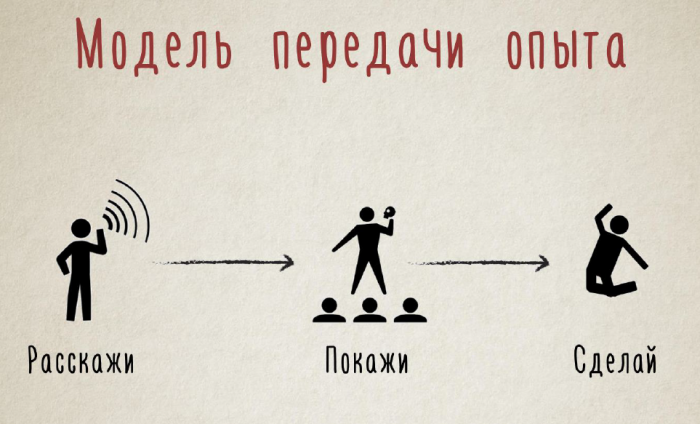 Модель передачи опыта

Расскажи

Покажи

Сделай